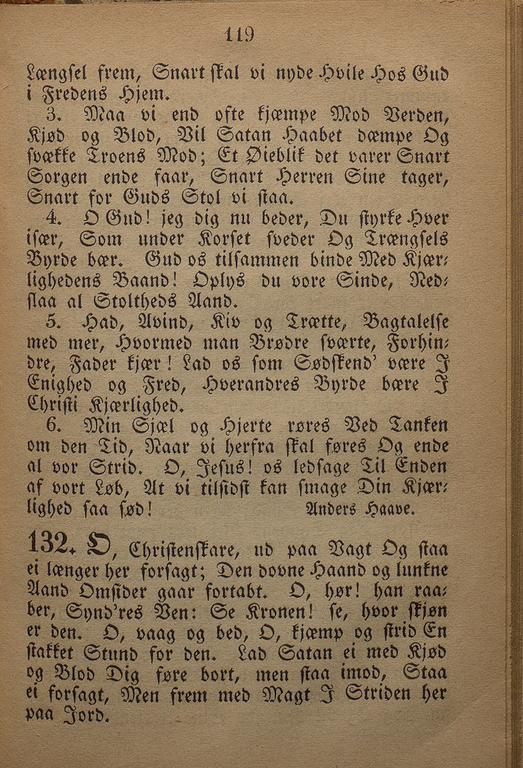 119

Længsel frem, Snart skal vi nyde Hvile Hos Gud i Fredens Hjem.

3. Maa vi end ofte kjæmpe Mod Verden, Kjød og Blod, Vil Satan Haabet dæmpe Og svække Troens Mod; Et Øieblik det varer Snart Sorgen ende faar, Snart Herren Sine tager, Snart for Guds Stol vi staa.

4. O Gud! jeg dig nu beder, Du styrke Hver især, Som under Korset sveder Og Trængsels Byrde bær. Gud os tilsammen binde Med Kjærlighedens Baand! Oplys du vore Sinde, Nedslaa al Stoltheds Aand.

5. Had, Avind, Kiv og Trætte, Bagtalelse med mer, Hvormed man Brødre sværte, Forhindre, Fader kjær! Lad os som Sødskend' være I Enighed og Fred, Hverandres Byrde bære I Christi Kjærlighed.

6. Min Sjæl og Hjerte røres Ved Tanken om den Tid, Naar vi herfra skal føres Og ende al vor Strid. O, Jesus! os ledsage Til Enden af vort Løb, At vi tilsidst kan smage Din Kjærlighed saa sød! Anders Haave.

132. O, Christenskare, ud paa Vagt Og staa ei længer her forsagt; Den dovne Haand og lunkne Aand Omsider gaar fortabt. O, hør! han raaber, Synd'res Ven: Se Kronen! se, hvor skjøn er den. O, vaag og bed, O, kjæmp og strid En stakket Stund for den. Lad Satan ei med Kjød og Blod Dig føre bort, men staa imod, Staa ei forsagt, Men frem med Magt I Striden her paa Jord.